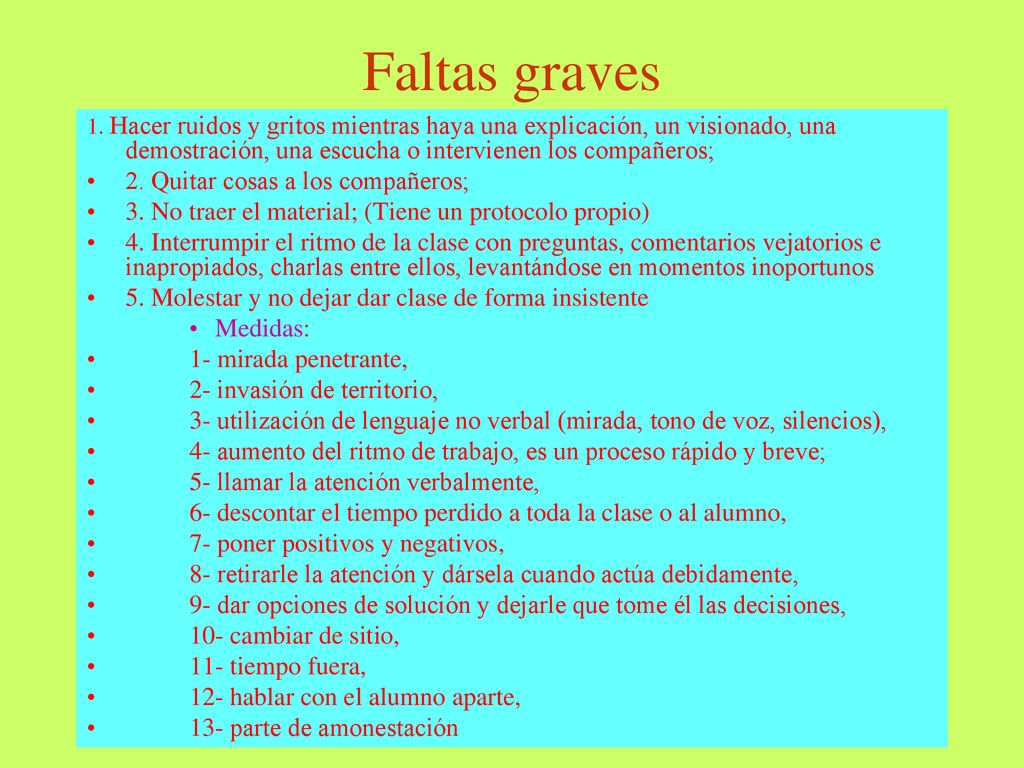 Faltas graves

1. Hacer ruidos y gritos mientras haya una explicación, un visionado, una demostración, una escucha o intervienen los compañeros;

• 2. Quitar cosas a los compañeros;
• 3. No traer el material; (Tiene un protocolo propio)
• 4. Interrumpir el ritmo de la clase con preguntas, comentarios vejatorios e inapropiados, charlas entre ellos, levantándose en momentos inoportunos
• 5. Molestar y no dejar dar clase de forma insistente
• Medidas:
• 1- mirada penetrante,
• 2- invasión de territorio,
• 3- utilización de lenguaje no verbal (mirada, tono de voz, silencios),
• 4- aumento del ritmo de trabajo, es un proceso rápido y breve;
• 5- llamar la atención verbalmente,
• 6- descontar el tiempo perdido a toda la clase o al alumno,
• 7- poner positivos y negativos,
• 8- retirarle la atención y dársela cuando actúa debidamente,
• 9- dar opciones de solución y dejarle que tome él las decisiones,
• 10- cambiar de sitio,
• 11- tiempo fuera,
• 12- hablar con el alumno aparte,
• 13- parte de amonestación